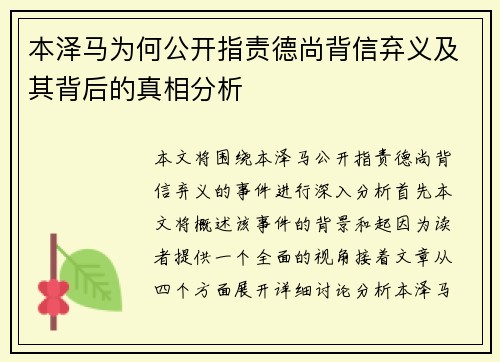 本泽马为何公开指责德尚背信弃义及其背后的真相分析

本文将围绕本泽马公开指责德尚背信弃义的事件进行深入分析首先本文将概述该事件的背景和起因为读者提供一个全面的视角接着文章从四个方面展开详细讨论分析本泽马